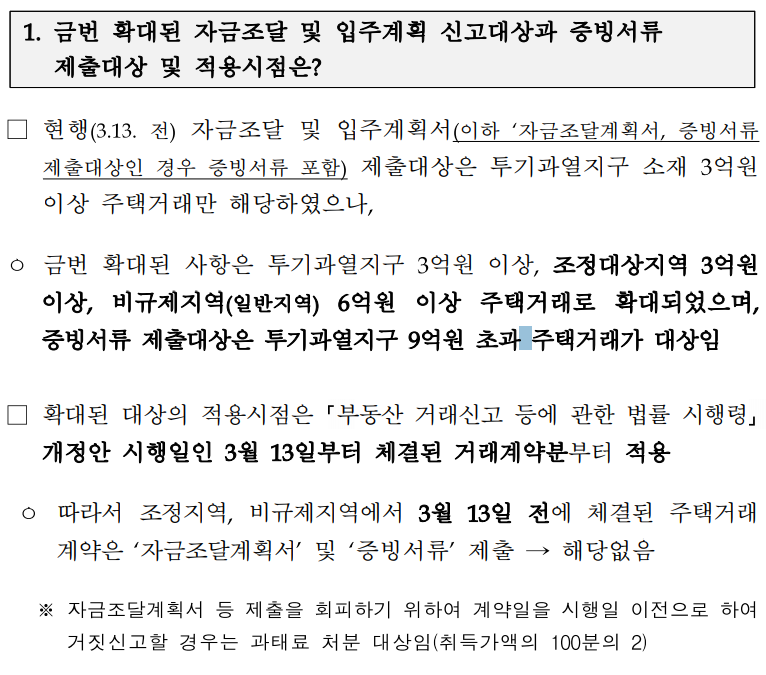 1. 금번 확대된 자금조달 및 입주계획 신고대상과 증빙서류 제출대상 및 적용시점은?

☐ 현행(3.13. 전) 자금조달 및 입주계획서(이하 '자금조달계획서, 증빙서류 제출대상인 경우 증빙서류 포함) 제출대상은 투기과열지구 소재 3억원 이상 주택거래만 해당하였으나,

○ 금번 확대된 사항은 투기과열지구 3억원 이상, 조정대상지역 3억원 이상, 비규제지역(일반지역) 6억원 이상 주택거래로 확대되었으며, 증빙서류 제출대상은 투기과열지구 9억원 초과 주택거래가 대상임

☐ 확대된 대상의 적용시점은 「부동산 거래신고 등에 관한 법률 시행령」 개정안 시행일인 3월 13일부터 체결된 거래계약분부터 적용

○ 따라서 조정지역, 비규제지역에서 3월 13일 전에 체결된 주택거래 계약은 '자금조달계획서' 및 '증빙서류' 제출 → 해당없음

※ 자금조달계획서 등 제출을 회피하기 위하여 계약일을 시행일 이전으로 하여 거짓신고할 경우는 과태료 처분 대상임(취득가액의 100분의 2)